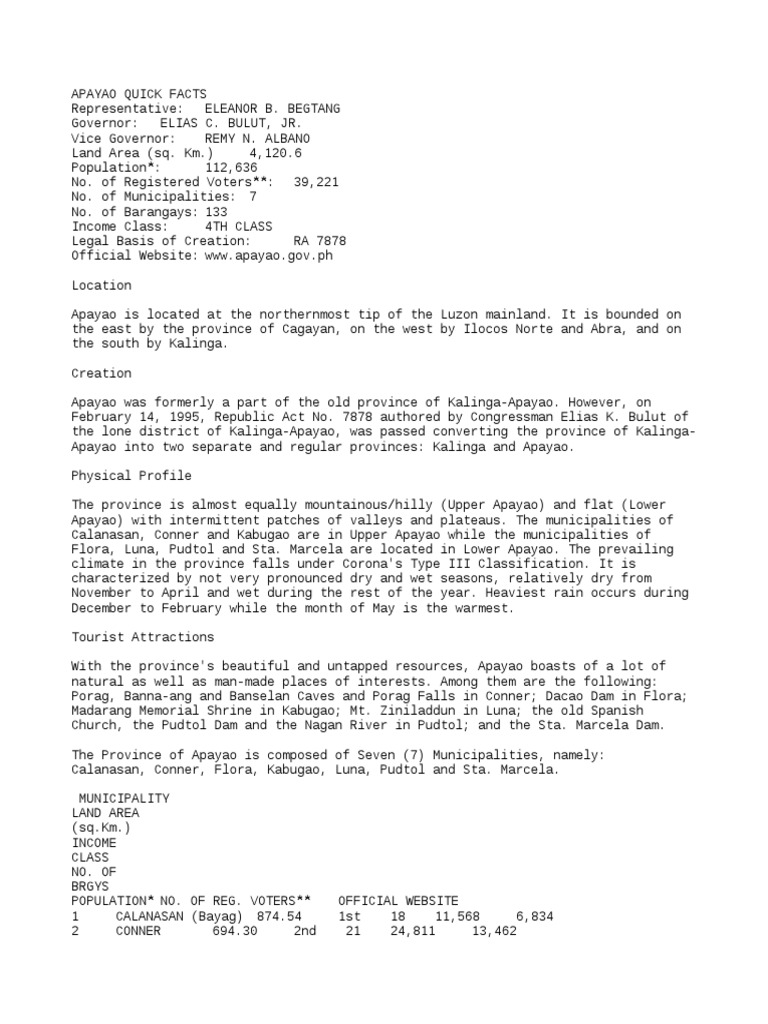 APAYAO QUICK FACTS
Representative: ELEANOR B. BEGTANG
Governor: ELIAS C. BULUT, JR.
Vice Governor: REMY N. ALBANO
Land Area (sq. Km.) 4,120.6
Population*: 112,636
No. of Registered Voters**: 39,221
No. of Municipalities: 7
No. of Barangays: 133
Income Class: 4TH CLASS
Legal Basis of Creation: RA 7878
Official Website: www.apayao.gov.ph

Location

Apayao is located at the northernmost tip of the Luzon mainland. It is bounded on the east by the province of Cagayan, on the west by Ilocos Norte and Abra, and on the south by Kalinga.

Creation

Apayao was formerly a part of the old province of Kalinga-Apayao. However, on February 14, 1995, Republic Act No. 7878 authored by Congressman Elias K. Bulut of the lone district of Kalinga-Apayao, was passed converting the province of Kalinga-Apayao into two separate and regular provinces: Kalinga and Apayao.

Physical Profile

The province is almost equally mountainous/hilly (Upper Apayao) and flat (Lower Apayao) with intermittent patches of valleys and plateaus. The municipalities of Calanasan, Conner and Kabugao are in Upper Apayao while the municipalities of Flora, Luna, Pudtol and Sta. Marcela are located in Lower Apayao. The prevailing climate in the province falls under Corona's Type III Classification. It is characterized by not very pronounced dry and wet seasons, relatively dry from November to April and wet during the rest of the year. Heaviest rain occurs during December to February while the month of May is the warmest.

Tourist Attractions

With the province's beautiful and untapped resources, Apayao boasts of a lot of natural as well as man-made places of interests. Among them are the following: Porag, Banna-ang and Banselan Caves and Porag Falls in Conner; Dacao Dam in Flora; Madarang Memorial Shrine in Kabugao; Mt. Ziniladdun in Luna; the old Spanish Church, the Pudtol Dam and the Nagan River in Pudtol; and the Sta. Marcela Dam.

The Province of Apayao is composed of Seven (7) Municipalities, namely: Calanasan, Conner, Flora, Kabugao, Luna, Pudtol and Sta. Marcela.

MUNICIPALITY
LAND AREA
(sq.Km.)
INCOME
CLASS
NO. OF
BRGYS
POPULATION* NO. OF REG. VOTERS** OFFICIAL WEBSITE
1 CALANASAN (Bayag) 874.54 1st 18 11,568 6,834
2 CONNER 694.30 2nd 21 24,811 13,462